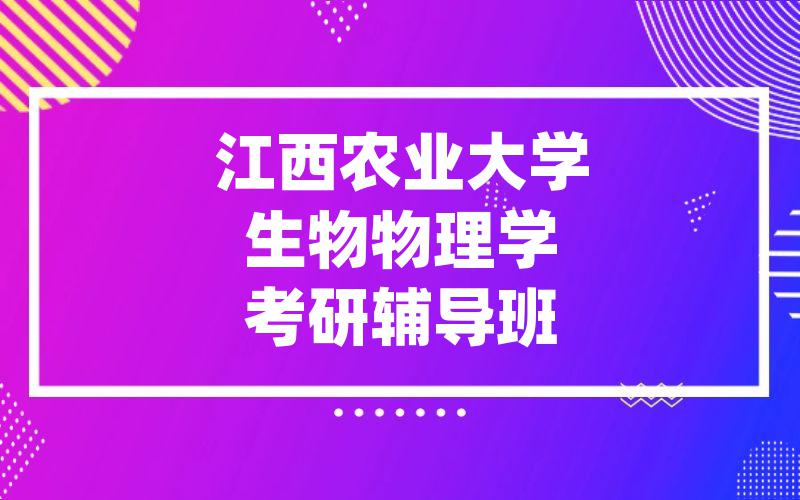 江西农业大学
生物物理学
考研辅导班